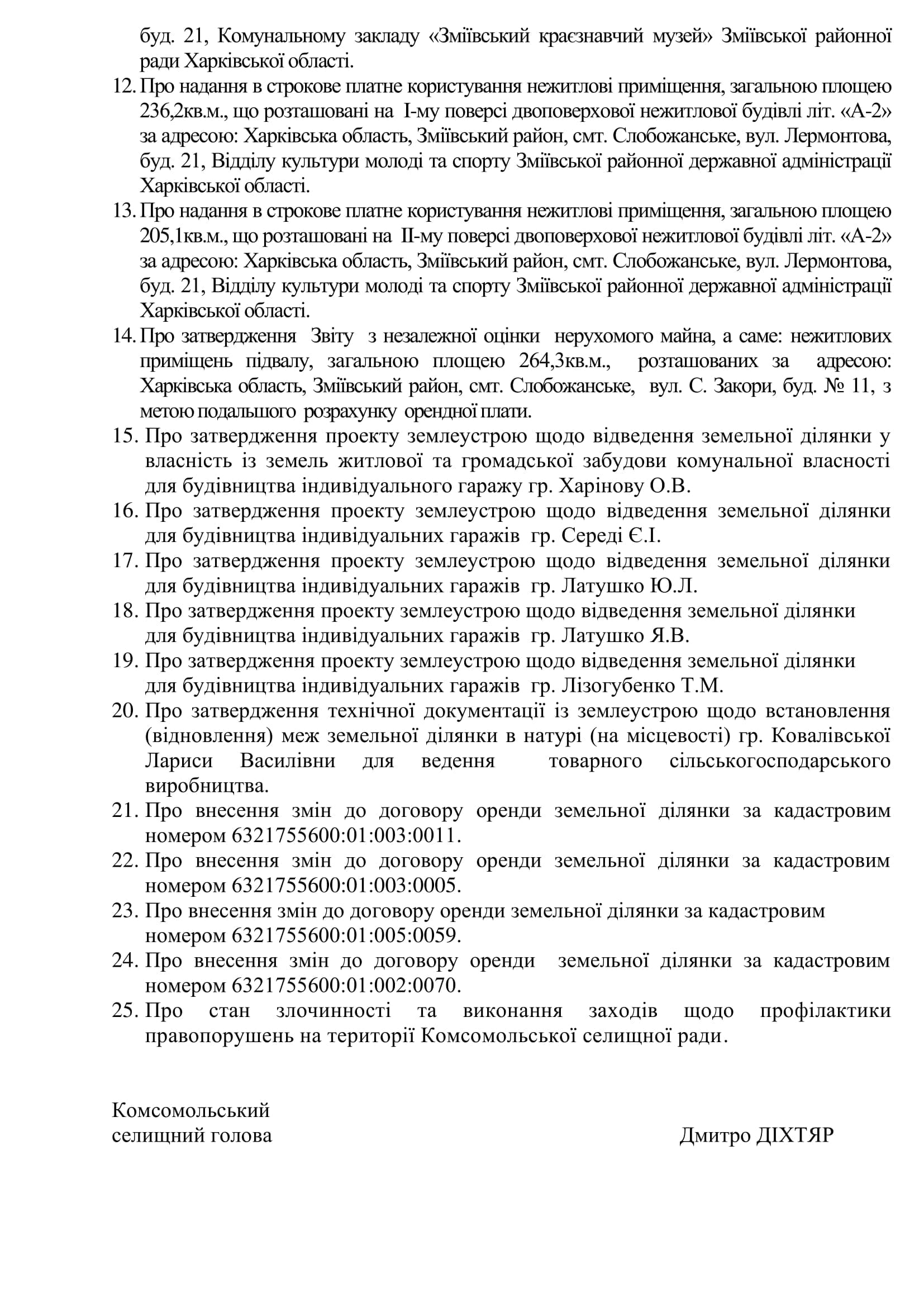 буд. 21, Комунальному закладу «Зміївський краєзнавчий музей» Зміївської районної ради Харківської області.

12. Про надання в строкове платне користування нежитлові приміщення, загальною площею 236,2кв.м., що розташовані на І-му поверсі двоповерхової нежитлової будівлі літ. «А-2» за адресою: Харківська область, Зміївський район, смт. Слобожанське, вул. Лермонтова, буд. 21, Відділу культури молоді та спорту Зміївської районної державної адміністрації Харківської області.

13. Про надання в строкове платне користування нежитлові приміщення, загальною площею 205,1кв.м., що розташовані на ІІ-му поверсі двоповерхової нежитлової будівлі літ. «А-2» за адресою: Харківська область, Зміївський район, смт. Слобожанське, вул. Лермонтова, буд. 21, Відділу культури молоді та спорту Зміївської районної державної адміністрації Харківської області.

14. Про затвердження Звіту з незалежної оцінки нерухомого майна, а саме: нежитлових приміщень підвалу, загальною площею 264,3кв.м., розташованих за адресою: Харківська область, Зміївський район, смт. Слобожанське, вул. С. Закори, буд. № 11, з метою подальшого розрахунку орендної плати.

15. Про затвердження проекту землеустрою щодо відведення земельної ділянки у власність із земель житлової та громадської забудови комунальної власності для будівництва індивідуального гаражу гр. Харінову О.В.

16. Про затвердження проекту землеустрою щодо відведення земельної ділянки для будівництва індивідуальних гаражів гр. Середі Є.І.

17. Про затвердження проекту землеустрою щодо відведення земельної ділянки для будівництва індивідуальних гаражів гр. Латушко Ю.Л.

18. Про затвердження проекту землеустрою щодо відведення земельної ділянки для будівництва індивідуальних гаражів гр. Латушко Я.В.

19. Про затвердження проекту землеустрою щодо відведення земельної ділянки для будівництва індивідуальних гаражів гр. Лізогубенко Т.М.

20. Про затвердження технічної документації із землеустрою щодо встановлення (відновлення) меж земельної ділянки в натурі (на місцевості) гр. Ковалівської Лариси Василівни для ведення товарного сільськогосподарського виробництва.

21. Про внесення змін до договору оренди земельної ділянки за кадастровим номером 6321755600:01:003:0011.

22. Про внесення змін до договору оренди земельної ділянки за кадастровим номером 6321755600:01:003:0005.

23. Про внесення змін до договору оренди земельної ділянки за кадастровим номером 6321755600:01:005:0059.

24. Про внесення змін до договору оренди земельної ділянки за кадастровим номером 6321755600:01:002:0070.

25. Про стан злочинності та виконання заходів щодо профілактики правопорушень на території Комсомольської селищної ради.

Комсомольський
селищний голова

Дмитро ДІХТЯР